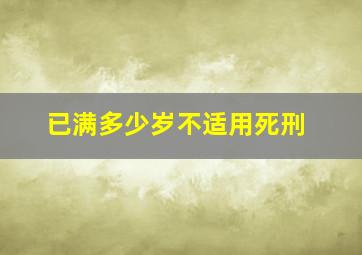 已满多少岁不适用死刑